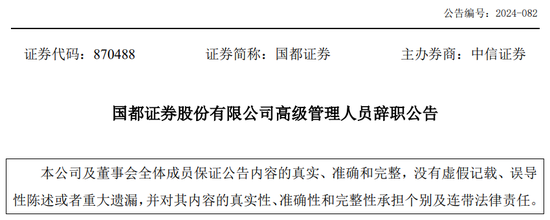 公告编号：2024-082

证券代码：870488　　证券简称：国都证券　　主办券商：中信证券

国都证券股份有限公司高级管理人员辞职公告

本公司及董事会全体成员保证公告内容的真实、准确和完整，没有虚假记载、误导性陈述或者重大遗漏，并对其内容的真实性、准确性和完整性承担个别及连带法律责任。